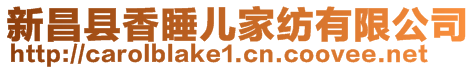 新昌县香睡儿家纺有限公司
http://carolblake1.cn.coovee.net